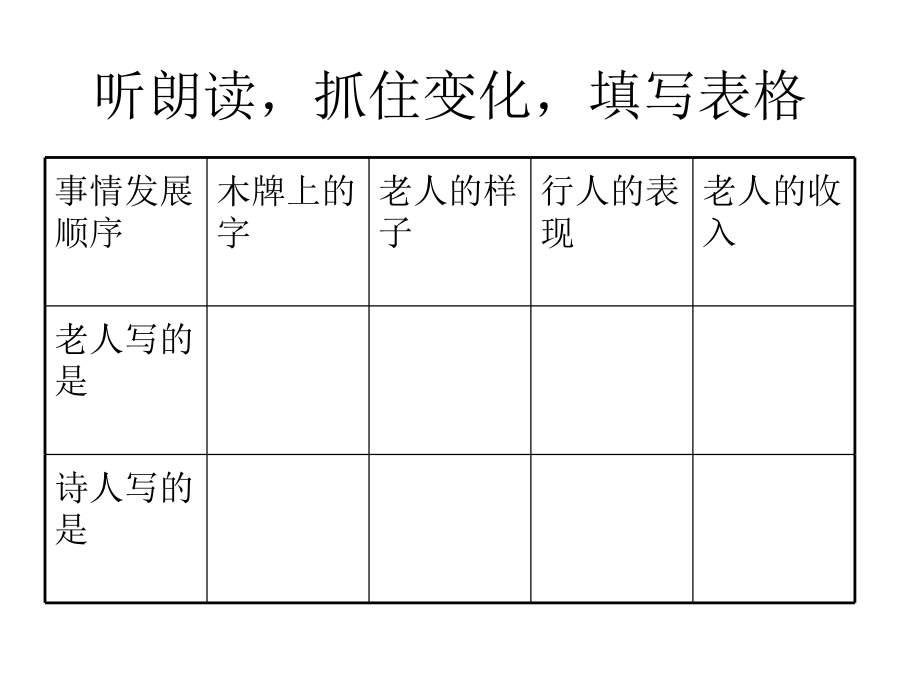 听朗读，抓住变化，填写表格

| 事情发展顺序 | 木牌上的字 | 老人的样子 | 行人的表现 | 老人的收入 |
|---|---|---|---|---|
| 老人写的是 | | | | |
| 诗人写的是 | | | | |